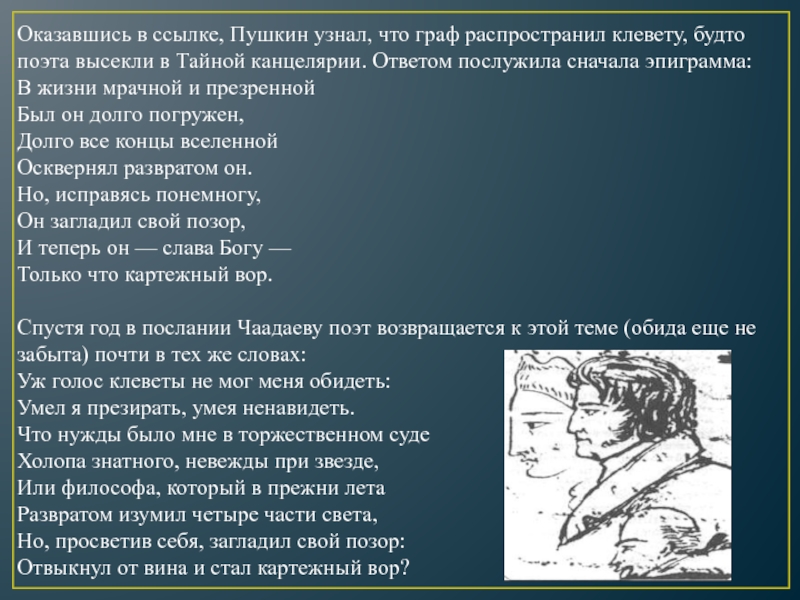 Оказавшись в ссылке, Пушкин узнал, что граф распространил клевету, будто поэта высекли в Тайной канцелярии. Ответом послужила сначала эпиграмма:
В жизни мрачной и презренной
Был он долго погружен,
Долго все концы вселенной
Осквернял развратом он.
Но, исправясь понемногу,
Он загладил свой позор,
И теперь он — слава Богу —
Только что картежный вор.

Спустя год в послании Чаадаеву поэт возвращается к этой теме (обида еще не забыта) почти в тех же словах:
Уж голос клеветы не мог меня обидеть:
Умел я презирать, умея ненавидеть.
Что нужды было мне в торжественном суде
Холопа знатного, невежды при звезде,
Или философа, который в прежни лета
Развратом изумил четыре части света,
Но, просветив себя, загладил свой позор:
Отвыкнул от вина и стал картежный вор?